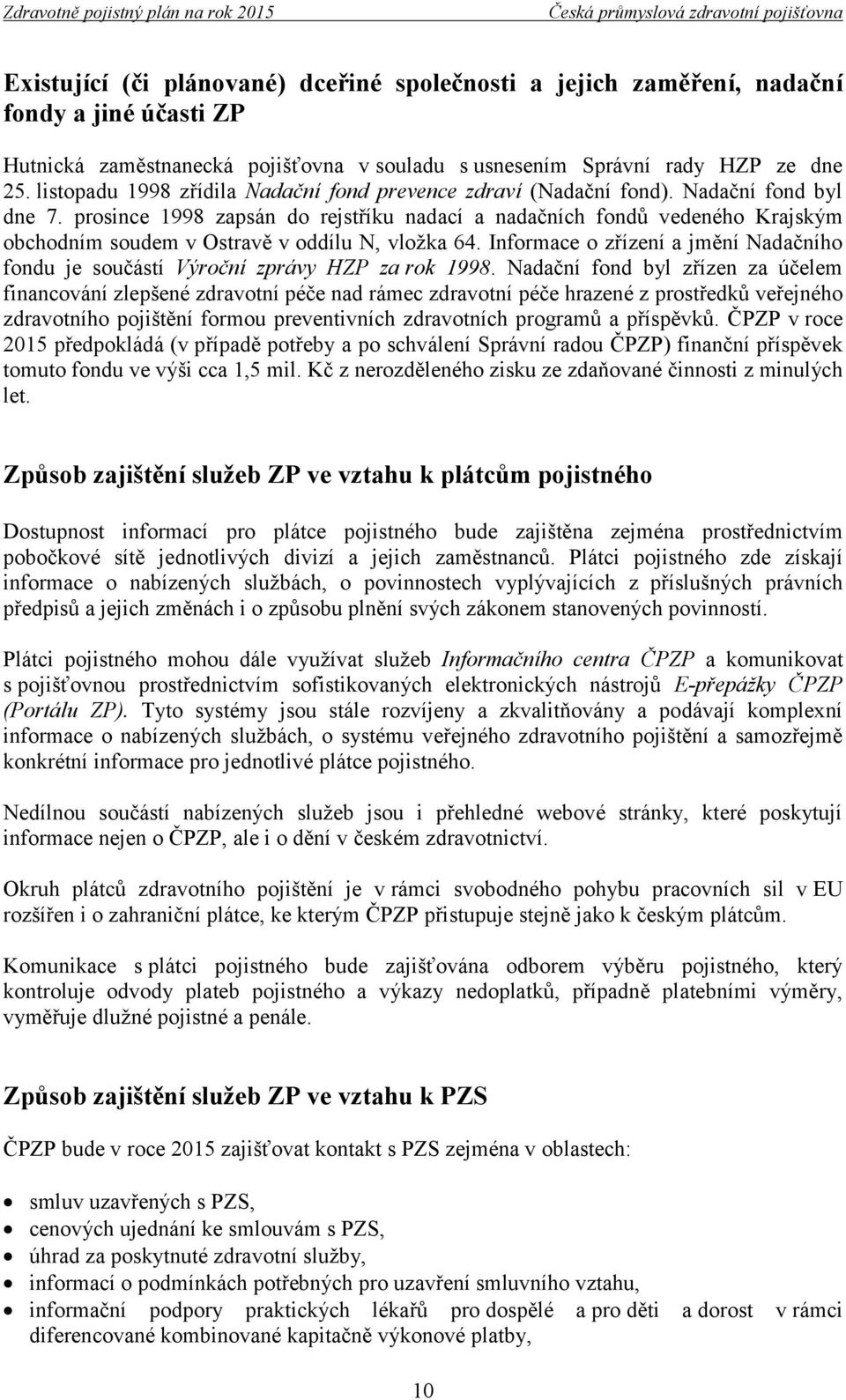 Zdravotně pojistný plán na rok 2015 Česká průmyslová zdravotní pojišťovna

Existující (či plánované) dceřiné společnosti a jejich zaměření, nadační fondy a jiné účasti ZP

Hutnická zaměstnanecká pojišťovna v souladu s usnesením Správní rady HZP ze dne 25. listopadu 1998 zřídila Nadační fond prevence zdraví (Nadační fond). Nadační fond byl dne 7. prosince 1998 zapsán do rejstříku nadací a nadačních fondů vedeného Krajským obchodním soudem v Ostravě v oddílu N, vložka 64. Informace o zřízení a jmění Nadačního fondu je součástí Výroční zprávy HZP za rok 1998. Nadační fond byl zřízen za účelem financování zlepšené zdravotní péče nad rámec zdravotní péče hrazené z prostředků veřejného zdravotního pojištění formou preventivních zdravotních programů a příspěvků. ČPZP v roce 2015 předpokládá (v případě potřeby a po schválení Správní radou ČPZP) finanční příspěvek tomuto fondu ve výši cca 1,5 mil. Kč z nerozděleného zisku ze zdaňované činnosti z minulých let.

Způsob zajištění služeb ZP ve vztahu k plátcům pojistného

Dostupnost informací pro plátce pojistného bude zajištěna zejména prostřednictvím pobočkové sítě jednotlivých divizí a jejich zaměstnanců. Plátci pojistného zde získají informace o nabízených službách, o povinnostech vyplývajících z příslušných právních předpisů a jejich změnách i o způsobu plnění svých zákonem stanovených povinností.

Plátci pojistného mohou dále využívat služeb Informačního centra ČPZP a komunikovat s pojišťovnou prostřednictvím sofistikovaných elektronických nástrojů E-přepážky ČPZP (Portálu ZP). Tyto systémy jsou stále rozvíjeny a zkvalitňovány a podávají komplexní informace o nabízených službách, o systému veřejného zdravotního pojištění a samozřejmě konkrétní informace pro jednotlivé plátce pojistného.

Nedílnou součástí nabízených služeb jsou i přehledné webové stránky, které poskytují informace nejen o ČPZP, ale i o dění v českém zdravotnictví.

Okruh plátců zdravotního pojištění je v rámci svobodného pohybu pracovních sil v EU rozšířen i o zahraniční plátce, ke kterým ČPZP přistupuje stejně jako k českým plátcům.

Komunikace s plátci pojistného bude zajišťována odborem výběru pojistného, který kontroluje odvody plateb pojistného a výkazy nedoplatků, případně platebními výměry, vyměřuje dlužné pojistné a penále.

Způsob zajištění služeb ZP ve vztahu k PZS

ČPZP bude v roce 2015 zajišťovat kontakt s PZS zejména v oblastech:

• smluv uzavřených s PZS,
• cenových ujednání ke smlouvám s PZS,
• úhrad za poskytnuté zdravotní služby,
• informací o podmínkách potřebných pro uzavření smluvního vztahu,
• informační podpory praktických lékařů pro dospělé a pro děti a dorost v rámci diferencované kombinované kapitačně výkonové platby,

10